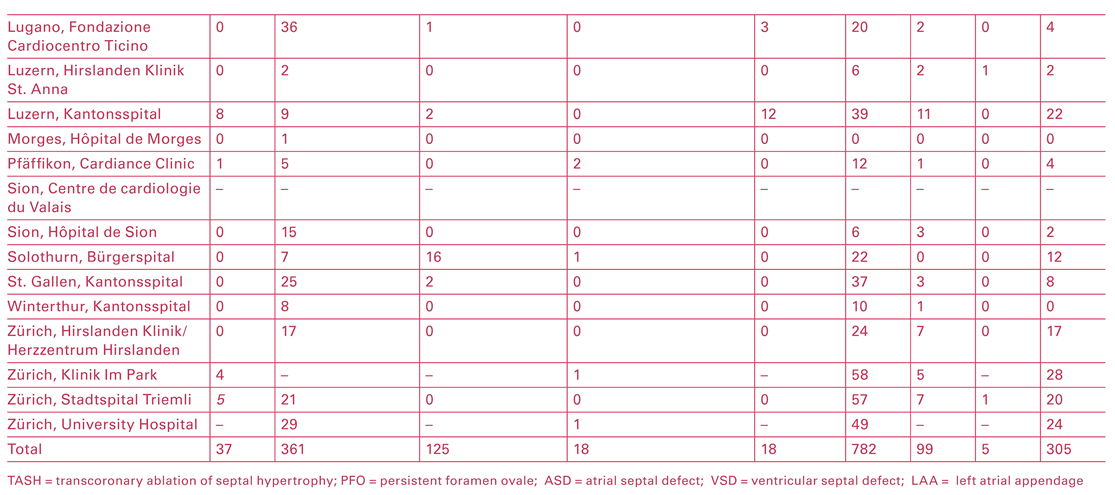 | Lugano, Fondazione Cardiocentro Ticino | 0 | 36 | 1 | 0 | 3 | 20 | 2 | 0 | 4 |
|---|---|---|---|---|---|---|---|---|---|
| Luzern, Hirslanden Klinik St. Anna | 0 | 2 | 0 | 0 | 0 | 6 | 2 | 1 | 2 |
| Luzern, Kantonsspital | 8 | 9 | 2 | 0 | 12 | 39 | 11 | 0 | 22 |
| Morges, Hôpital de Morges | 0 | 1 | 0 | 0 | 0 | 0 | 0 | 0 | 0 |
| Pfäffikon, Cardiance Clinic | 1 | 5 | 0 | 2 | 0 | 12 | 1 | 0 | 4 |
| Sion, Centre de cardiologie du Valais | – | – | – | – | – | – | – | – | – |
| Sion, Hôpital de Sion | 0 | 15 | 0 | 0 | 0 | 6 | 3 | 0 | 2 |
| Solothurn, Bürgerspital | 0 | 7 | 16 | 1 | 0 | 22 | 0 | 0 | 12 |
| St. Gallen, Kantonsspital | 0 | 25 | 2 | 0 | 0 | 37 | 3 | 0 | 8 |
| Winterthur, Kantonsspital | 0 | 8 | 0 | 0 | 0 | 10 | 1 | 0 | 0 |
| Zürich, Hirslanden Klinik/ Herzzentrum Hirslanden | 0 | 17 | 0 | 0 | 0 | 24 | 7 | 0 | 17 |
| Zürich, Klinik Im Park | 4 | – | – | 1 | – | 58 | 5 | – | 28 |
| Zürich, Stadtspital Triemli | 5 | 21 | 0 | 0 | 0 | 57 | 7 | 1 | 20 |
| Zürich, University Hospital | – | 29 | – | 1 | – | 49 | – | – | 24 |
| Total | 37 | 361 | 125 | 18 | 18 | 782 | 99 | 5 | 305 |

TASH = transcoronary ablation of septal hypertrophy; PFO = persistent foramen ovale; ASD = atrial septal defect; VSD = ventricular septal defect; LAA = left atrial appendage